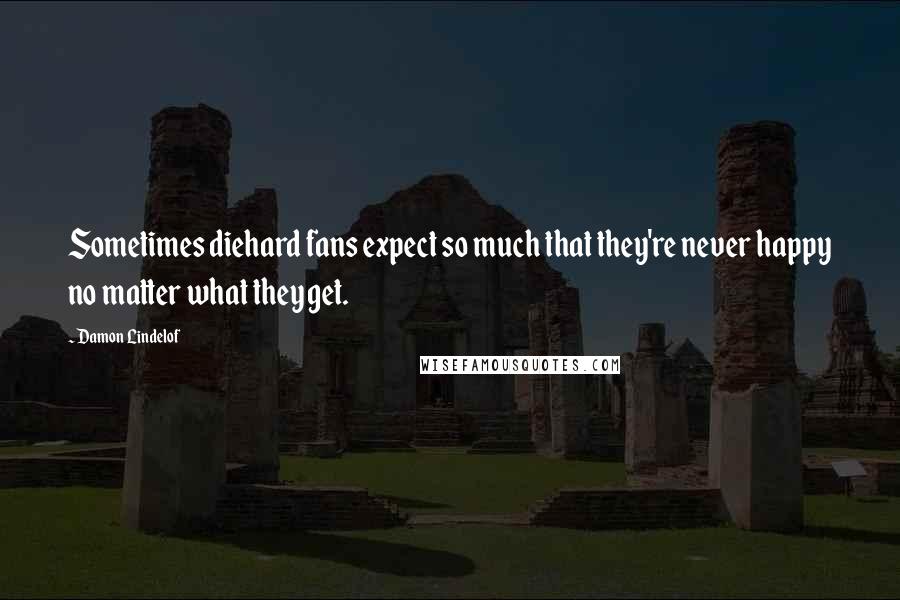 Sometimes diehard fans expect so much that they're never happy no matter what they get.

- Damon Lindelof

WISEFAMOUSQUOTES.COM